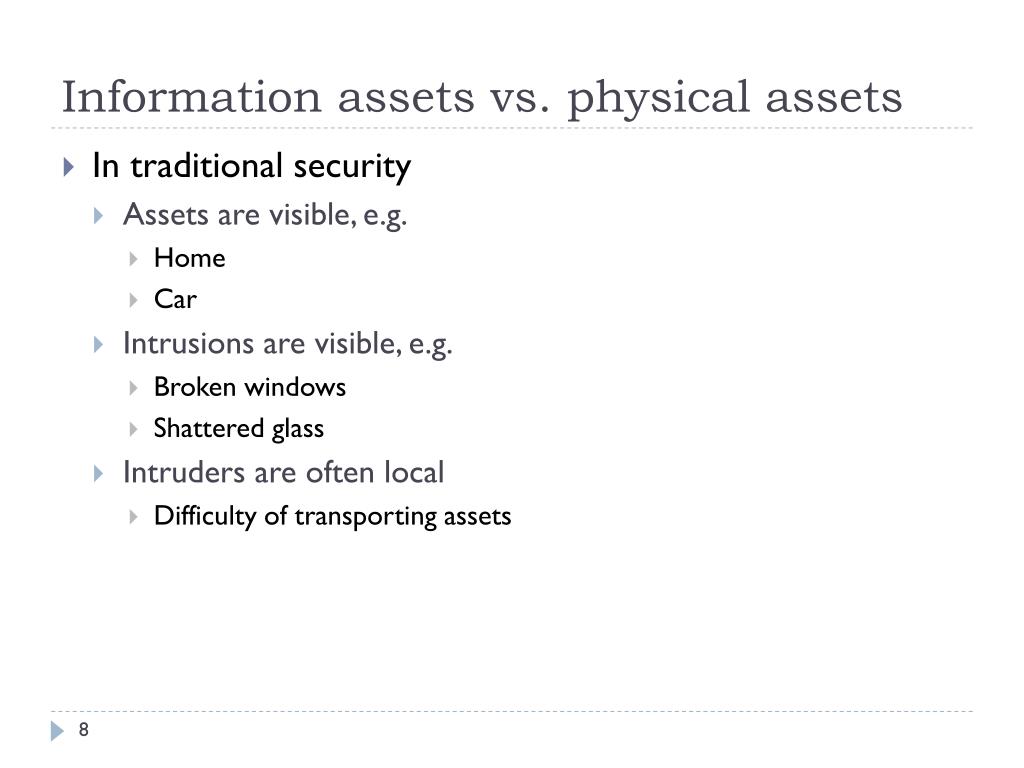 Information assets vs. physical assets

In traditional security

Assets are visible, e.g.

Home

Car

Intrusions are visible, e.g.

Broken windows

Shattered glass

Intruders are often local

Difficulty of transporting assets

8